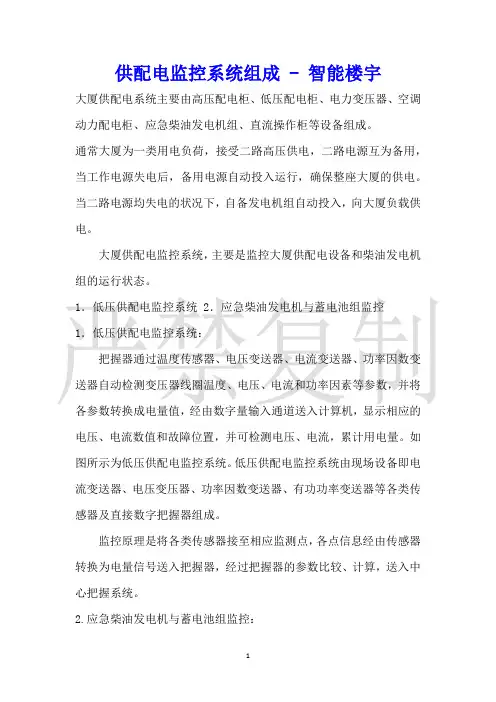 供配电监控系统组成 - 智能楼宇

大厦供配电系统主要由高压配电柜、低压配电柜、电力变压器、空调动力配电柜、应急柴油发电机组、直流操作柜等设备组成。

通常大厦为一类用电负荷，接受二路高压供电，二路电源互为备用，当工作电源失电后，备用电源自动投入运行，确保整座大厦的供电。当二路电源均失电的状况下，自备发电机组自动投入，向大厦负载供电。

大厦供配电监控系统，主要是监控大厦供配电设备和柴油发电机组的运行状态。

1．低压供配电监控系统 2．应急柴油发电机与蓄电池组监控

1．低压供配电监控系统：

把握器通过温度传感器、电压变送器、电流变送器、功率因数变送器自动检测变压器线圈温度、电压、电流和功率因素等参数，并将各参数转换成电量值，经由数字量输入通道送入计算机，显示相应的电压、电流数值和故障位置，并可检测电压、电流，累计用电量。如图所示为低压供配电监控系统。低压供配电监控系统由现场设备即电流变送器、电压变压器、功率因数变送器、有功功率变送器等各类传感器及直接数字把握器组成。

监控原理是将各类传感器接至相应监测点，各点信息经由传感器转换为电量信号送入把握器，经过把握器的参数比较、计算，送入中心把握系统。

2.应急柴油发电机与蓄电池组监控：

严禁复制

1